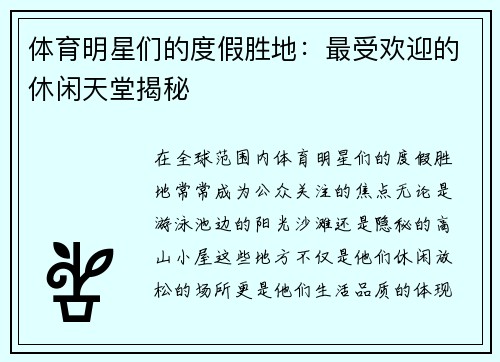 体育明星们的度假胜地：最受欢迎的休闲天堂揭秘

在全球范围内体育明星们的度假胜地常常成为公众关注的焦点无论是游泳池边的阳光沙滩还是隐秘的高山小屋这些地方不仅是他们休闲放松的场所更是他们生活品质的体现